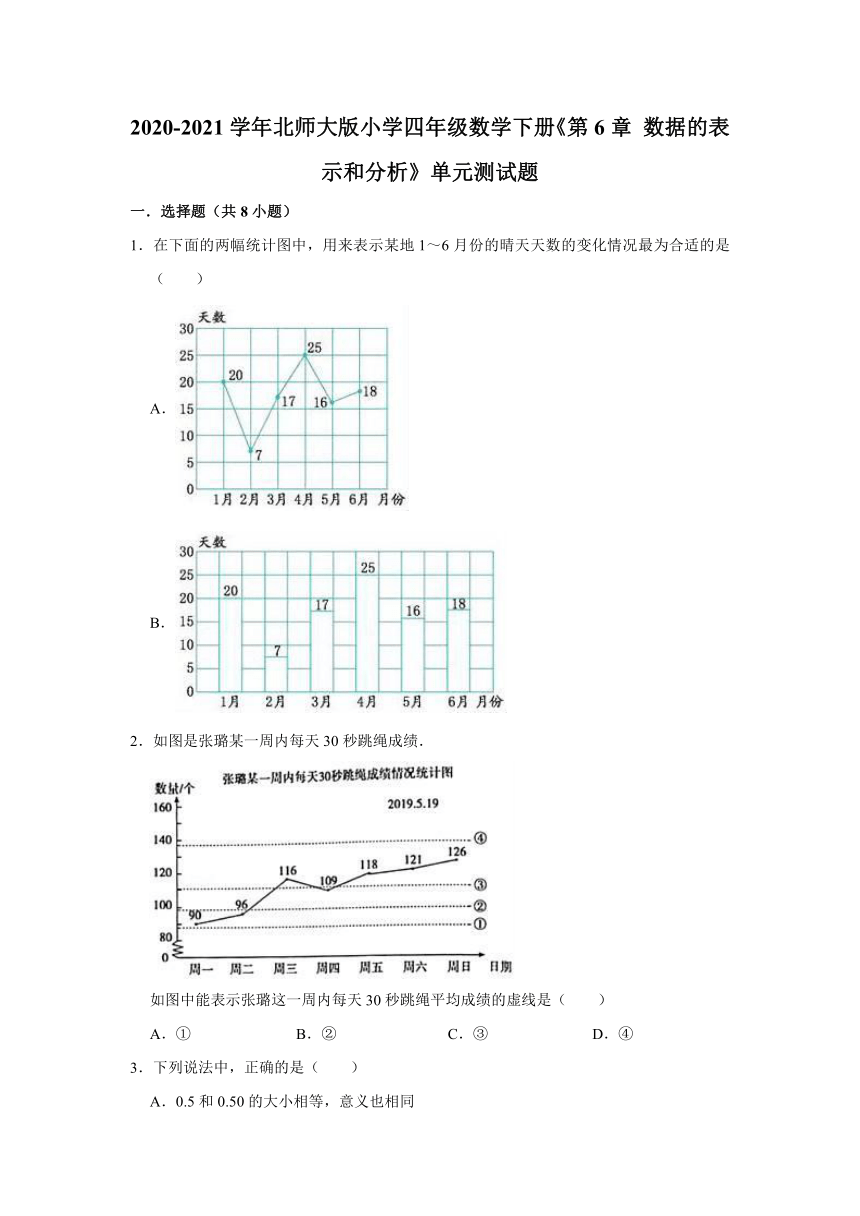 2020-2021 学年北师大版小学四年级数学下册《第 6 章 数据的表示和分析》单元测试题

一．选择题（共 8 小题）

1．在下面的两幅统计图中，用来表示某地 1～6 月份的晴天天数的变化情况最为合适的是（　　）

A．

天数
30
25
20
15
10
5
0
20
7
17
25
16
18
1月 2月 3月 4月 5月 6月 月份

B．

天数
30
25
20
15
10
5
0
20
7
17
25
16
18
1月 2月 3月 4月 5月 6月 月份

2．如图是张璐某一周内每天 30 秒跳绳成绩．

张璐某一周内每天30秒跳绳成绩情况统计图
2019.5.19
数量/个
160
140
120
100
80
0
90
96
116
109
118
121
126
④
③
②
①
周一 周二 周三 周四 周五 周六 周日 日期

如图中能表示张璐这一周内每天 30 秒跳绳平均成绩的虚线是（　　）

A．①　　B．②　　C．③　　D．④

3．下列说法中，正确的是（　　）

A．0.5 和 0.50 的大小相等，意义也相同